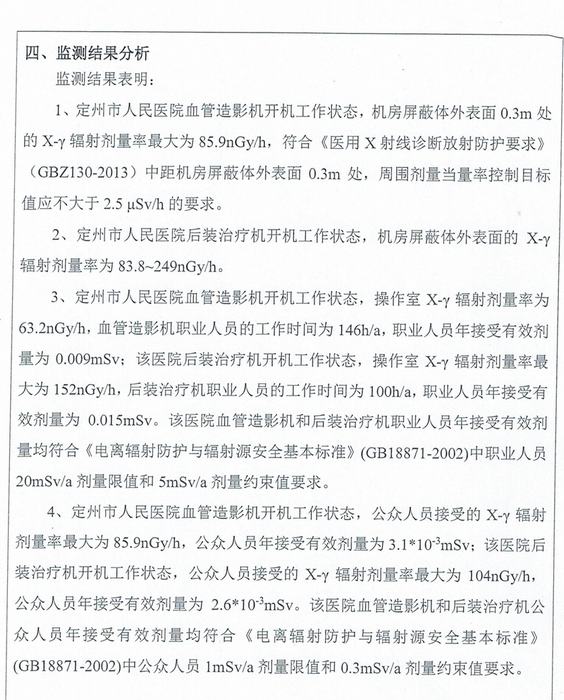 四、监测结果分析

监测结果表明：

1、定州市人民医院血管造影机开机工作状态，机房屏蔽体外表面 0.3m 处的 X-γ 辐射剂量率最大为 85.9nGy/h，符合《医用 X 射线诊断放射防护要求》（GBZ130-2013）中距机房屏蔽体外表面 0.3m 处，周围剂量当量率控制目标值应不大于 2.5 μSv/h 的要求。

2、定州市人民医院后装治疗机开机工作状态，机房屏蔽体外表面的 X-γ 辐射剂量率为 83.8~249nGy/h。

3、定州市人民医院血管造影机开机工作状态，操作室 X-γ 辐射剂量率为 63.2nGy/h，血管造影机职业人员的工作时间为 146h/a，职业人员年接受有效剂量为 0.009mSv；该医院后装治疗机开机工作状态，操作室 X-γ 辐射剂量率最大为 152nGy/h，后装治疗机职业人员的工作时间为 100h/a，职业人员年接受有效剂量为 0.015mSv。该医院血管造影机和后装治疗机职业人员年接受有效剂量均符合《电离辐射防护与辐射源安全基本标准》(GB18871-2002)中职业人员 20mSv/a 剂量限值和 5mSv/a 剂量约束值要求。

4、定州市人民医院血管造影机开机工作状态，公众人员接受的 X-γ 辐射剂量率最大为 85.9nGy/h，公众人员年接受有效剂量为 $3.1*10^{-3}$mSv；该医院后装治疗机开机工作状态，公众人员接受的 X-γ 辐射剂量率最大为 104nGy/h，公众人员年接受有效剂量为 $2.6*10^{-3}$mSv。该医院血管造影机和后装治疗机公众人员年接受有效剂量均符合《电离辐射防护与辐射源安全基本标准》(GB18871-2002)中公众人员 1mSv/a 剂量限值和 0.3mSv/a 剂量约束值要求。